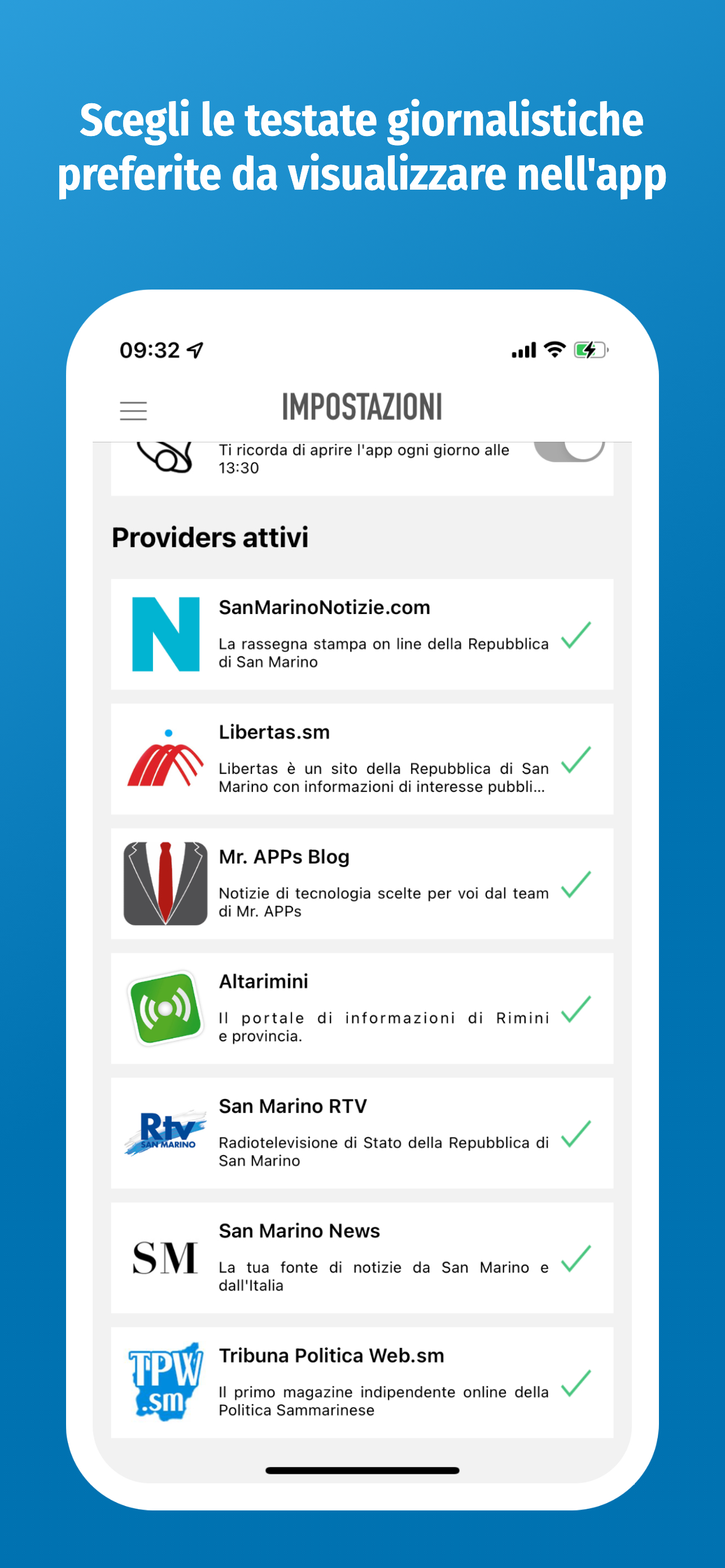 Scegli le testate giornalistiche preferite da visualizzare nell'app

09:32

IMPOSTAZIONI

Ti ricorda di aprire l'app ogni giorno alle 13:30

Providers attivi

N

SanMarinoNotizie.com

La rassegna stampa on line della Repubblica di San Marino

Libertas.sm

Libertas è un sito della Repubblica di San Marino con informazioni di interesse pubbli...

Mr. APPs Blog

Notizie di tecnologia scelte per voi dal team di Mr. APPs

Altarimini

Il portale di informazioni di Rimini e provincia.

Rtv SAN MARINO

San Marino RTV

Radiotelevisione di Stato della Repubblica di San Marino

SM

San Marino News

La tua fonte di notizie da San Marino e dall'Italia

TPW .sm

Tribuna Politica Web.sm

Il primo magazine indipendente online della Politica Sammarinese